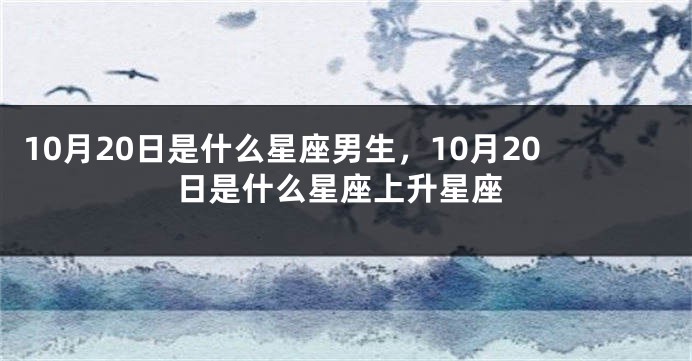 10月20日是什么星座男生，10月20日是什么星座上升星座